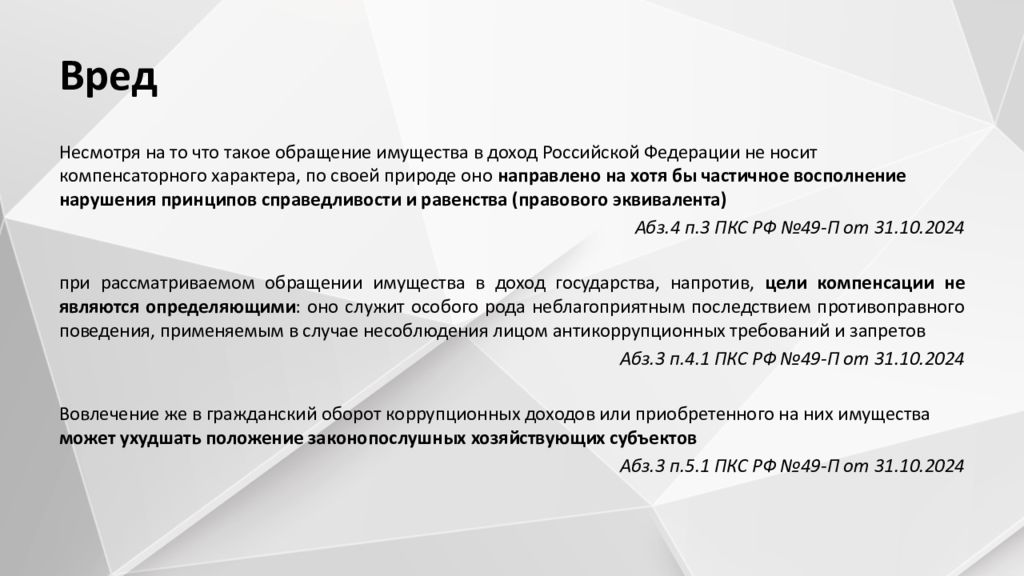 Вред

Несмотря на то что такое обращение имущества в доход Российской Федерации не носит компенсаторного характера, по своей природе оно направлено на хотя бы частичное восполнение нарушения принципов справедливости и равенства (правового эквивалента)

Абз.4 п.3 ПКС РФ №49-П от 31.10.2024

при рассматриваемом обращении имущества в доход государства, напротив, цели компенсации не являются определяющими: оно служит особого рода неблагоприятным последствием противоправного поведения, применяемым в случае несоблюдения лицом антикоррупционных требований и запретов

Абз.3 п.4.1 ПКС РФ №49-П от 31.10.2024

Вовлечение же в гражданский оборот коррупционных доходов или приобретенного на них имущества может ухудшать положение законопослушных хозяйствующих субъектов

Абз.3 п.5.1 ПКС РФ №49-П от 31.10.2024